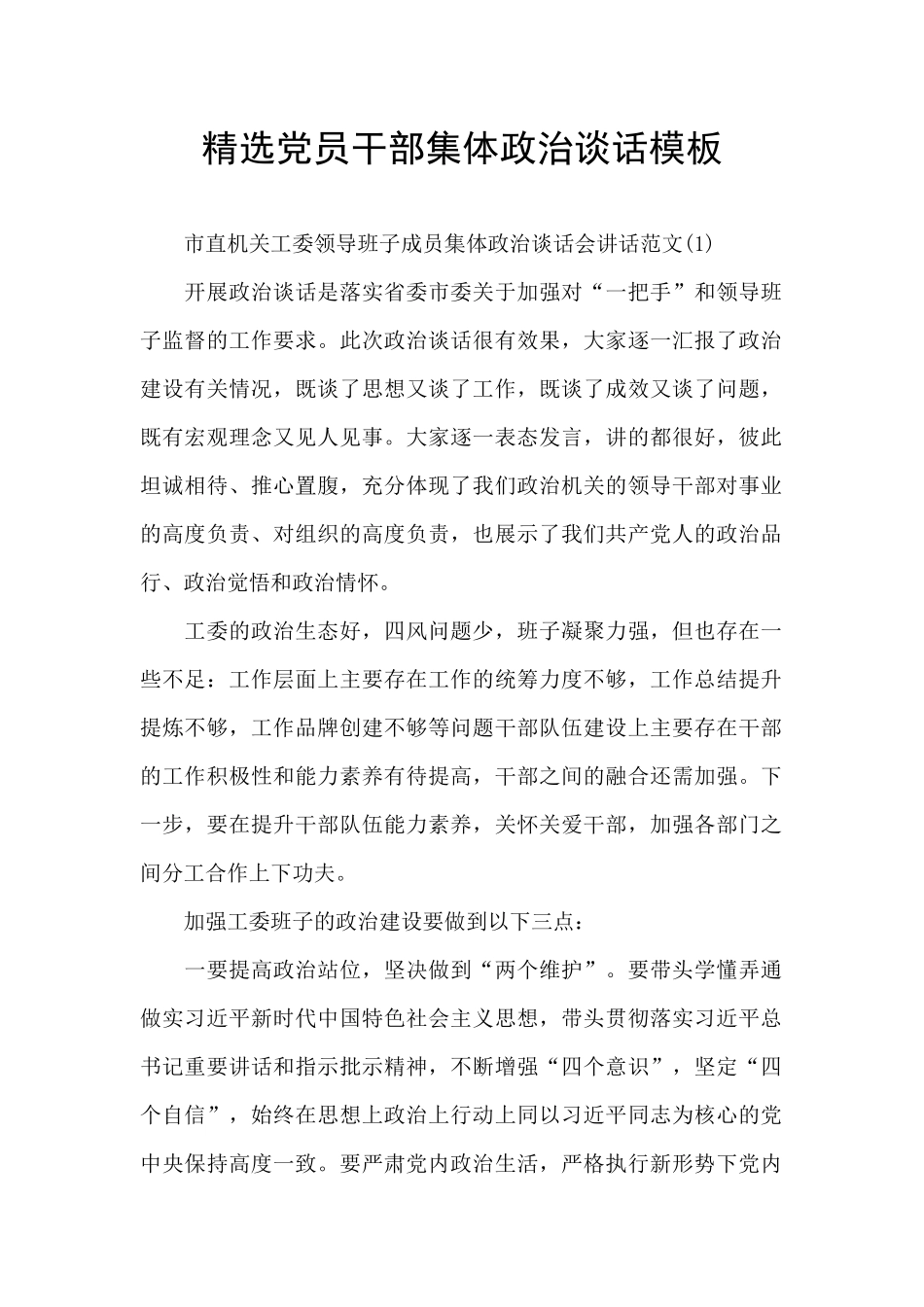 精选党员干部集体政治谈话模板

市直机关工委领导班子成员集体政治谈话会讲话范文(1)

开展政治谈话是落实省委市委关于加强对“一把手”和领导班子监督的工作要求。此次政治谈话很有效果，大家逐一汇报了政治建设有关情况，既谈了思想又谈了工作，既谈了成效又谈了问题，既有宏观理念又见人见事。大家逐一表态发言，讲的都很好，彼此坦诚相待、推心置腹，充分体现了我们政治机关的领导干部对事业的高度负责、对组织的高度负责，也展示了我们共产党人的政治品行、政治觉悟和政治情怀。

工委的政治生态好，四风问题少，班子凝聚力强，但也存在一些不足：工作层面上主要存在工作的统筹力度不够，工作总结提升提炼不够，工作品牌创建不够等问题干部队伍建设上主要存在干部的工作积极性和能力素养有待提高，干部之间的融合还需加强。下一步，要在提升干部队伍能力素养，关怀关爱干部，加强各部门之间分工合作上下功夫。

加强工委班子的政治建设要做到以下三点：

一要提高政治站位，坚决做到“两个维护”。要带头学懂弄通做实习近平新时代中国特色社会主义思想，带头贯彻落实习近平总书记重要讲话和指示批示精神，不断增强“四个意识”，坚定“四个自信”，始终在思想上政治上行动上同以习近平同志为核心的党中央保持高度一致。要严肃党内政治生活，严格执行新形势下党内